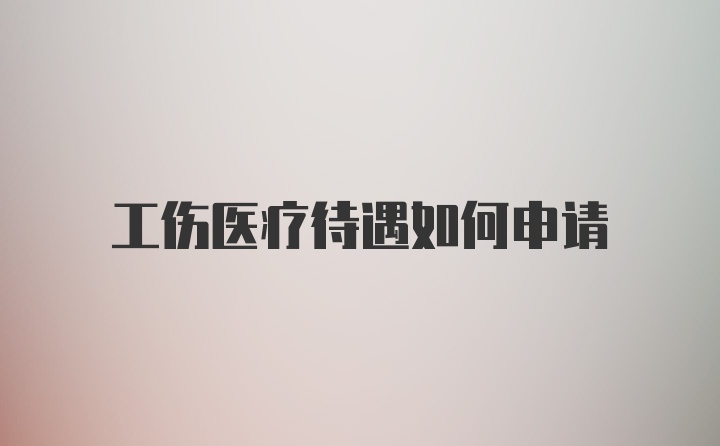 工伤医疗待遇如何申请